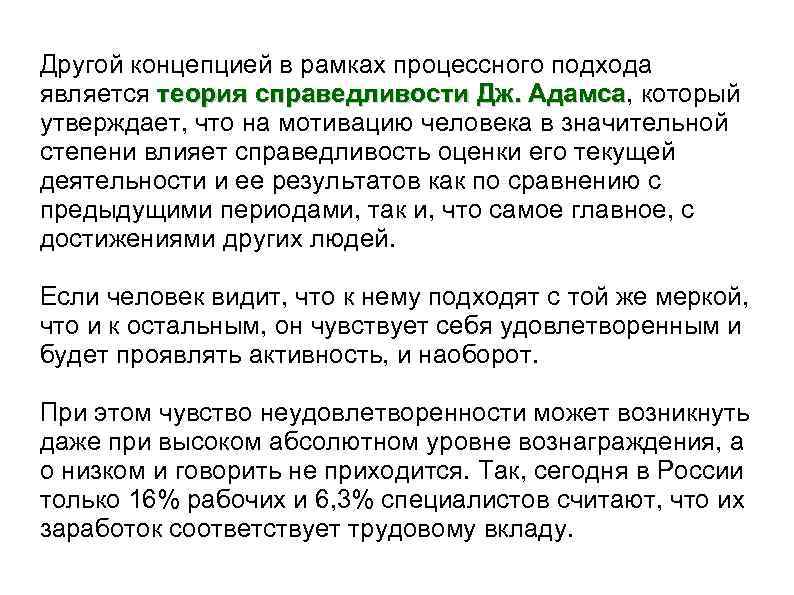 Другой концепцией в рамках процессного подхода является теория справедливости Дж. Адамса, который утверждает, что на мотивацию человека в значительной степени влияет справедливость оценки его текущей деятельности и ее результатов как по сравнению с предыдущими периодами, так и, что самое главное, с достижениями других людей.

Если человек видит, что к нему подходят с той же меркой, что и к остальным, он чувствует себя удовлетворенным и будет проявлять активность, и наоборот.

При этом чувство неудовлетворенности может возникнуть даже при высоком абсолютном уровне вознаграждения, а о низком и говорить не приходится. Так, сегодня в России только 16% рабочих и 6,3% специалистов считают, что их заработок соответствует трудовому вкладу.